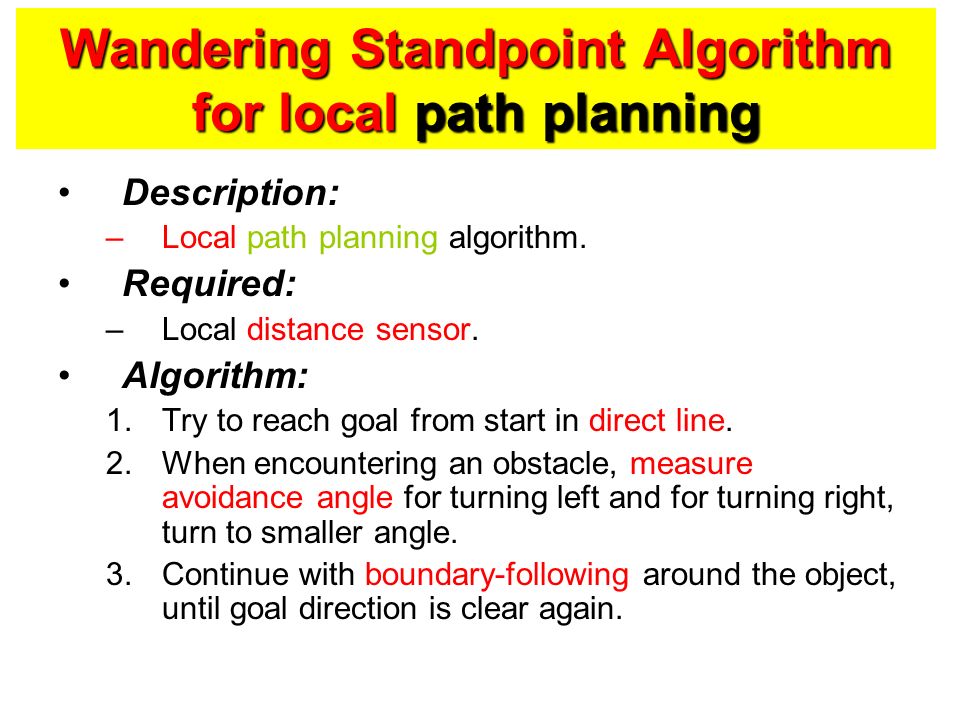 Wandering Standpoint Algorithm for local path planning

• Description:
– Local path planning algorithm.

• Required:
– Local distance sensor.

• Algorithm:
1. Try to reach goal from start in direct line.
2. When encountering an obstacle, measure avoidance angle for turning left and for turning right, turn to smaller angle.
3. Continue with boundary-following around the object, until goal direction is clear again.